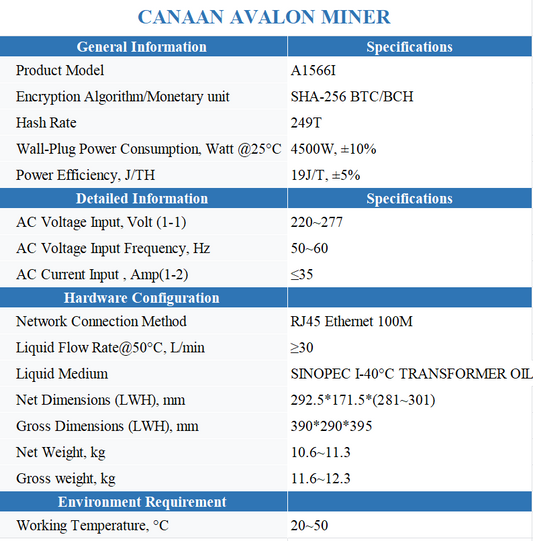 CANAAN AVALON MINER

| General Information | Specifications |
|---|---|
| Product Model | A1566I |
| Encryption Algorithm/Monetary unit | SHA-256 BTC/BCH |
| Hash Rate | 249T |
| Wall-Plug Power Consumption, Watt @25°C | 4500W, ±10% |
| Power Efficiency, J/TH | 19J/T, ±5% |
| **Detailed Information** | **Specifications** |
| AC Voltage Input, Volt (1-1) | 220~277 |
| AC Voltage Input Frequency, Hz | 50~60 |
| AC Current Input , Amp(1-2) | ≤35 |
| **Hardware Configuration** | |
| Network Connection Method | RJ45 Ethernet 100M |
| Liquid Flow Rate@50°C, L/min | ≥30 |
| Liquid Medium | SINOPEC I-40°C TRANSFORMER OIL |
| Net Dimensions (LWH), mm | 292.5*171.5*(281~301) |
| Gross Dimensions (LWH), mm | 390*290*395 |
| Net Weight, kg | 10.6~11.3 |
| Gross weight, kg | 11.6~12.3 |
| **Environment Requirement** | |
| Working Temperature, °C | 20~50 |